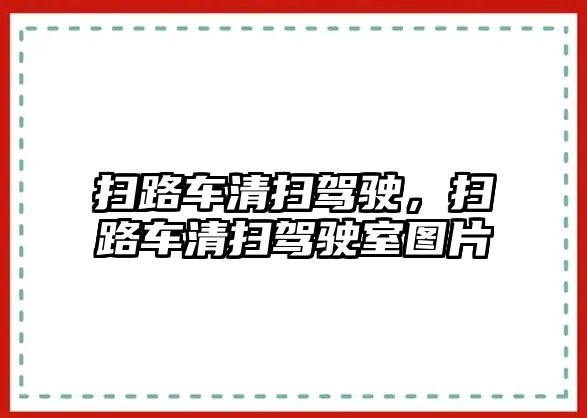 扫路车清扫驾驶，扫路车清扫驾驶室图片